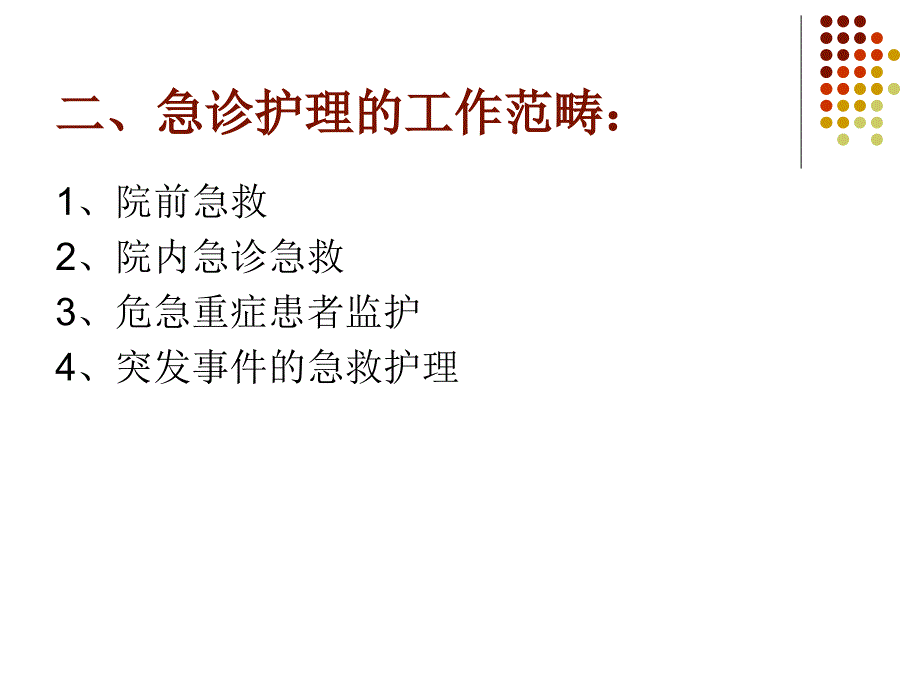 二、急诊护理的工作范畴：

1、院前急救
2、院内急诊急救
3、危急重症患者监护
4、突发事件的急救护理